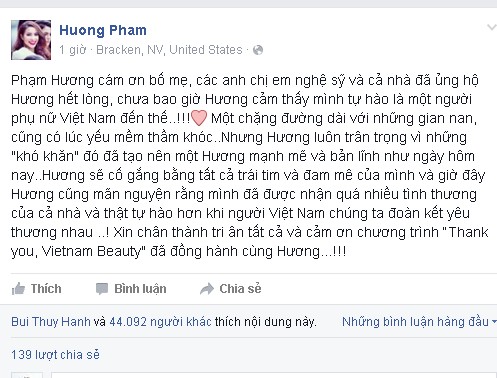 Huong Pham
1 giờ · Bracken, NV, United States ·

Phạm Hương cám ơn bố mẹ, các anh chị em nghệ sỹ và cả nhà đã ủng hộ Hương hết lòng, chưa bao giờ Hương cảm thấy mình tự hào là một người phụ nữ Việt Nam đến thế..!!! Một chặng đường dài với những gian nan, cũng có lúc yếu mềm thầm khóc..Nhưng Hương luôn trân trọng vì những "khó khăn" đó đã tạo nên một Hương mạnh mẽ và bản lĩnh như ngày hôm nay..Hương sẽ cố gắng bằng tất cả trái tim và đam mê của mình và giờ đây Hương cũng mãn nguyện rằng mình đã được nhận quá nhiều tình thương của cả nhà và thật tự hào hơn khi người Việt Nam chúng ta đoàn kết yêu thương nhau ..! Xin chân thành tri ân tất cả và cảm ơn chương trình "Thank you, Vietnam Beauty" đã đồng hành cùng Hương...!!!

Thích Bình luận Chia sẻ

Bui Thuy Hanh và 44.092 người khác thích nội dung này. Những bình luận hàng đầu

139 lượt chia sẻ